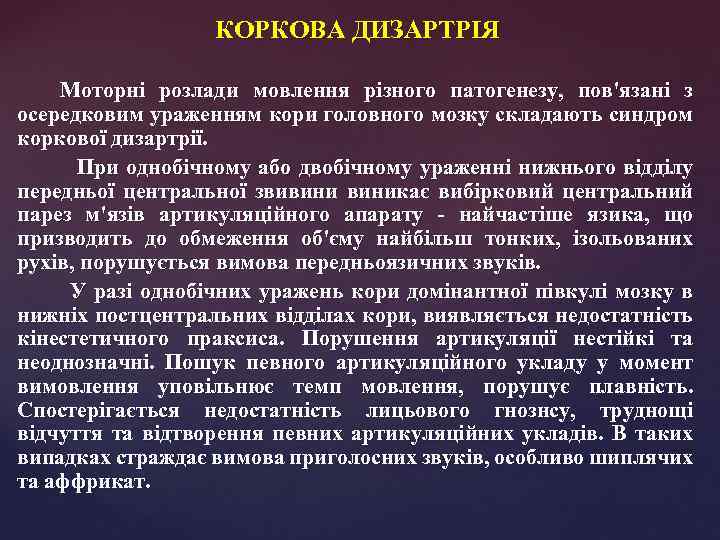 КОРКОВА ДИЗАРТРІЯ

Моторні розлади мовлення різного патогенезу, пов'язані з осередковим ураженням кори головного мозку складають синдром коркової дизартрії.

При однобічному або двобічному ураженні нижнього відділу передньої центральної звивини виникає вибірковий центральний парез м'язів артикуляційного апарату - найчастіше язика, що призводить до обмеження об'єму найбільш тонких, ізольованих рухів, порушується вимова передньоязичних звуків.

У разі однобічних уражень кори домінантної півкулі мозку в нижніх постцентральних відділах кори, виявляється недостатність кінестетичного праксиса. Порушення артикуляції нестійкі та неоднозначні. Пошук певного артикуляційного укладу у момент вимовлення уповільнює темп мовлення, порушує плавність. Спостерігається недостатність лицьового гнозису, труднощі відчуття та відтворення певних артикуляційних укладів. В таких випадках страждає вимова приголосних звуків, особливо шиплячих та аффрикат.